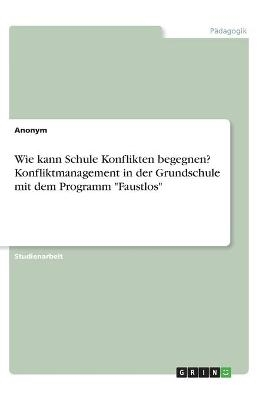 Pädagogik

Anonym

Wie kann Schule Konflikten begegnen? Konfliktmanagement in der Grundschule mit dem Programm "Faustlos"

Studienarbeit

GRIN